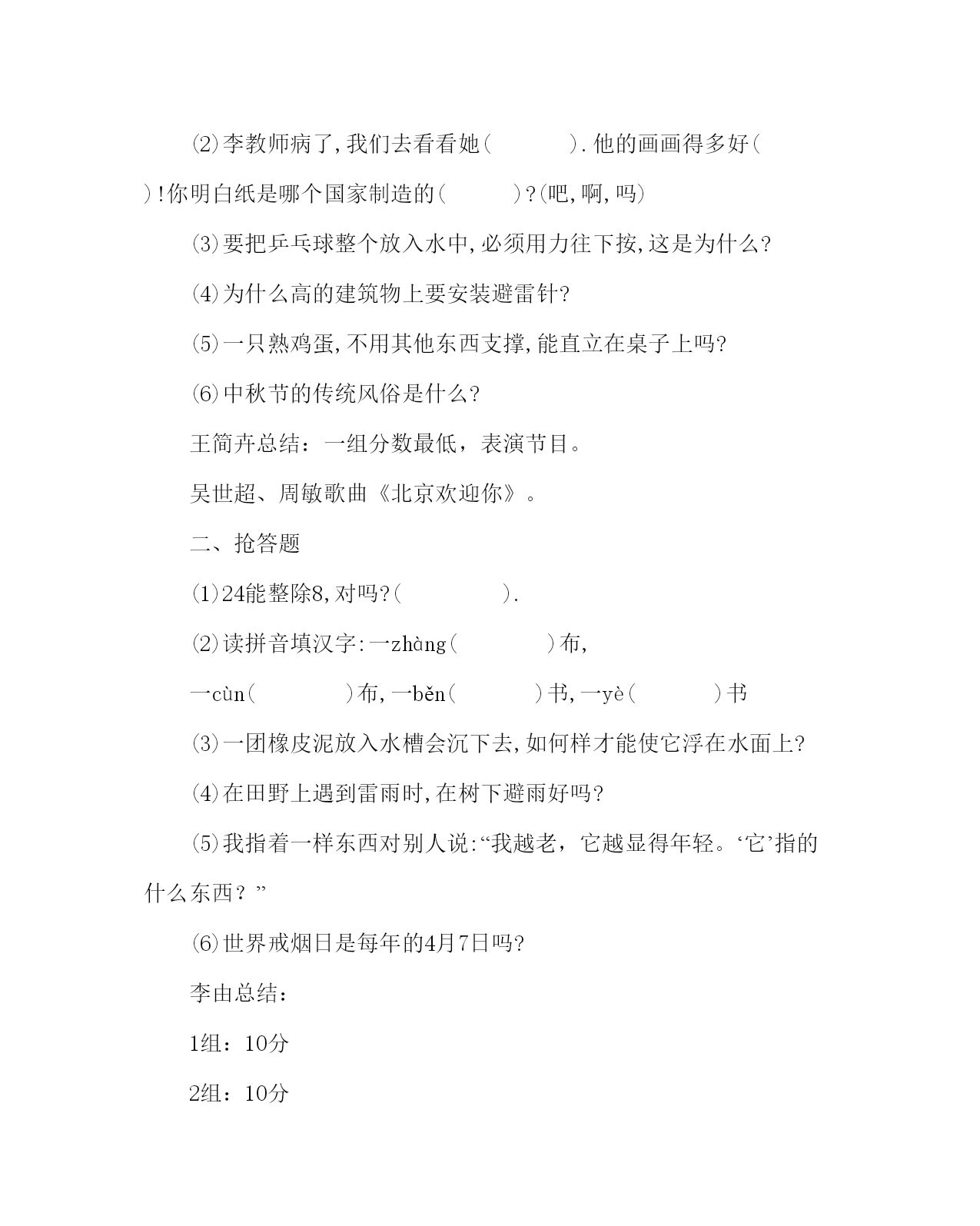 (2)李教师病了,我们去看看她(　　　　).他的画画得多好(　　)!你明白纸是哪个国家制造的(　　　)?(吧,啊,吗)

(3)要把乒乓球整个放入水中,必须用力往下按,这是为什么?

(4)为什么高的建筑物上要安装避雷针?

(5)一只熟鸡蛋,不用其他东西支撑,能直立在桌子上吗?

(6)中秋节的传统风俗是什么?

王简卉总结：一组分数最低，表演节目。

吴世超、周敏歌曲《北京欢迎你》。

二、抢答题

(1)24能整除8,对吗?(　　　　).

(2)读拼音填汉字:一zhàng(　　　　)布,

一cùn(　　　　)布,一běn(　　　　)书,一yè(　　　　)书

(3)一团橡皮泥放入水槽会沉下去,如何样才能使它浮在水面上?

(4)在田野上遇到雷雨时,在树下避雨好吗?

(5)我指着一样东西对别人说:“我越老，它越显得年轻。‘它’指的什么东西？”

(6)世界戒烟日是每年的4月7日吗?

李由总结：

1组：10分

2组：10分